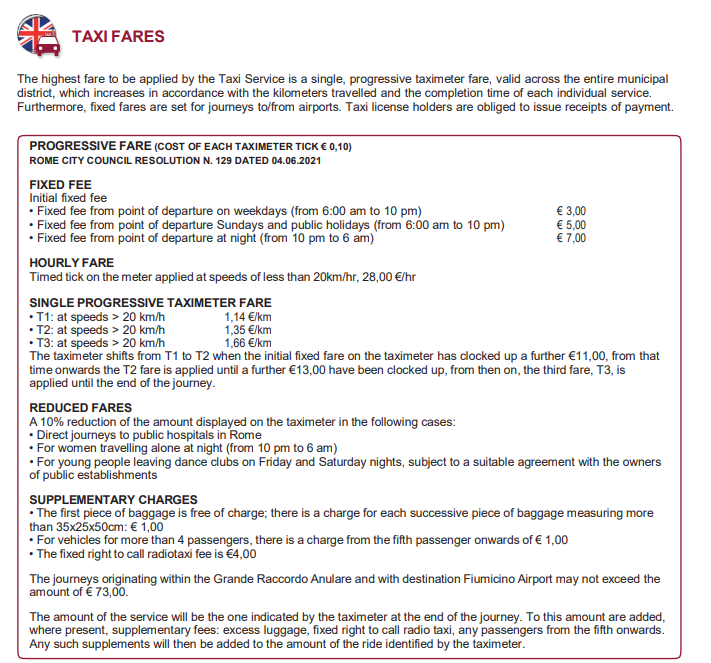 TAXI FARES

The highest fare to be applied by the Taxi Service is a single, progressive taximeter fare, valid across the entire municipal district, which increases in accordance with the kilometers travelled and the completion time of each individual service. Furthermore, fixed fares are set for journeys to/from airports. Taxi license holders are obliged to issue receipts of payment.

PROGRESSIVE FARE (COST OF EACH TAXIMETER TICK € 0,10)
ROME CITY COUNCIL RESOLUTION N. 129 DATED 04.06.2021

FIXED FEE
Initial fixed fee
• Fixed fee from point of departure on weekdays (from 6:00 am to 10 pm) € 3,00
• Fixed fee from point of departure Sundays and public holidays (from 6:00 am to 10 pm) € 5,00
• Fixed fee from point of departure at night (from 10 pm to 6 am) € 7,00

HOURLY FARE
Timed tick on the meter applied at speeds of less than 20km/hr, 28,00 €/hr

SINGLE PROGRESSIVE TAXIMETER FARE
• T1: at speeds > 20 km/h 1,14 €/km
• T2: at speeds > 20 km/h 1,35 €/km
• T3: at speeds > 20 km/h 1,66 €/km
The taximeter shifts from T1 to T2 when the initial fixed fare on the taximeter has clocked up a further €11,00, from that time onwards the T2 fare is applied until a further €13,00 have been clocked up, from then on, the third fare, T3, is applied until the end of the journey.

REDUCED FARES
A 10% reduction of the amount displayed on the taximeter in the following cases:
• Direct journeys to public hospitals in Rome
• For women travelling alone at night (from 10 pm to 6 am)
• For young people leaving dance clubs on Friday and Saturday nights, subject to a suitable agreement with the owners of public establishments

SUPPLEMENTARY CHARGES
• The first piece of baggage is free of charge; there is a charge for each successive piece of baggage measuring more than 35x25x50cm: € 1,00
• For vehicles for more than 4 passengers, there is a charge from the fifth passenger onwards of € 1,00
• The fixed right to call radiotaxi fee is €4,00

The journeys originating within the Grande Raccordo Anulare and with destination Fiumicino Airport may not exceed the amount of € 73,00.

The amount of the service will be the one indicated by the taximeter at the end of the journey. To this amount are added, where present, supplementary fees: excess luggage, fixed right to call radio taxi, any passengers from the fifth onwards. Any such supplements will then be added to the amount of the ride identified by the taximeter.